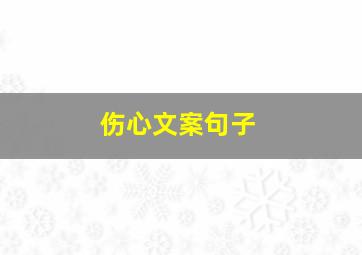 伤心文案句子